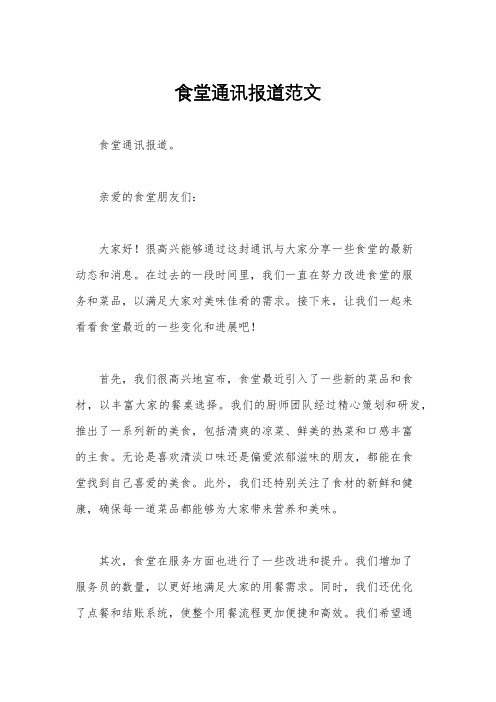 食堂通讯报道范文

食堂通讯报道。

亲爱的食堂朋友们：

大家好！很高兴能够通过这封通讯与大家分享一些食堂的最新动态和消息。在过去的一段时间里，我们一直在努力改进食堂的服务和菜品，以满足大家对美味佳肴的需求。接下来，让我们一起来看看食堂最近的一些变化和进展吧！

首先，我们很高兴地宣布，食堂最近引入了一些新的菜品和食材，以丰富大家的餐桌选择。我们的厨师团队经过精心策划和研发，推出了一系列新的美食，包括清爽的凉菜、鲜美的热菜和口感丰富的主食。无论是喜欢清淡口味还是偏爱浓郁滋味的朋友，都能在食堂找到自己喜爱的美食。此外，我们还特别关注了食材的新鲜和健康，确保每一道菜品都能够为大家带来营养和美味。

其次，食堂在服务方面也进行了一些改进和提升。我们增加了服务员的数量，以更好地满足大家的用餐需求。同时，我们还优化了点餐和结账系统，使整个用餐流程更加便捷和高效。我们希望通